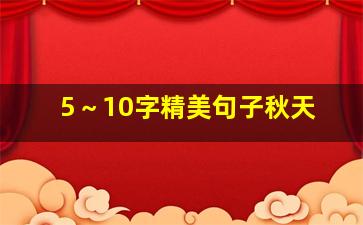 5～10字精美句子秋天